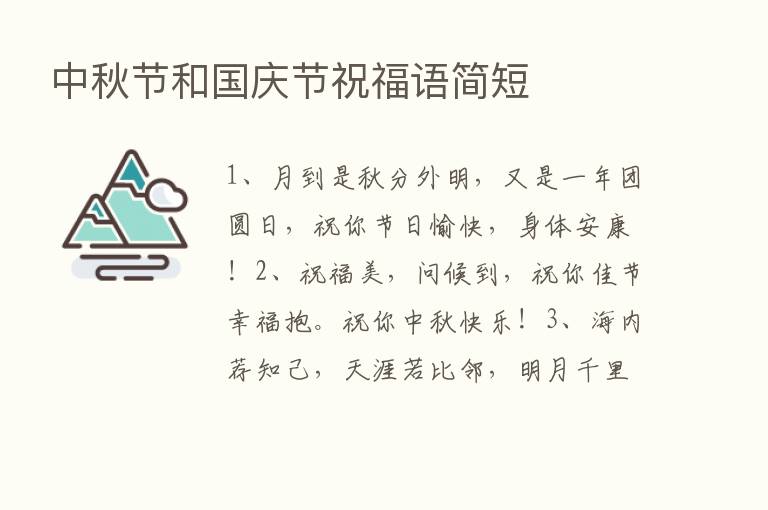 中秋节和国庆节祝福语简短

1、月到是秋分外明，又是一年团圆日，祝你节日愉快，身体安康！2、祝福美，问候到，祝你佳节幸福抱。祝你中秋快乐！3、海内荐知己，天涯若比邻，明月千里